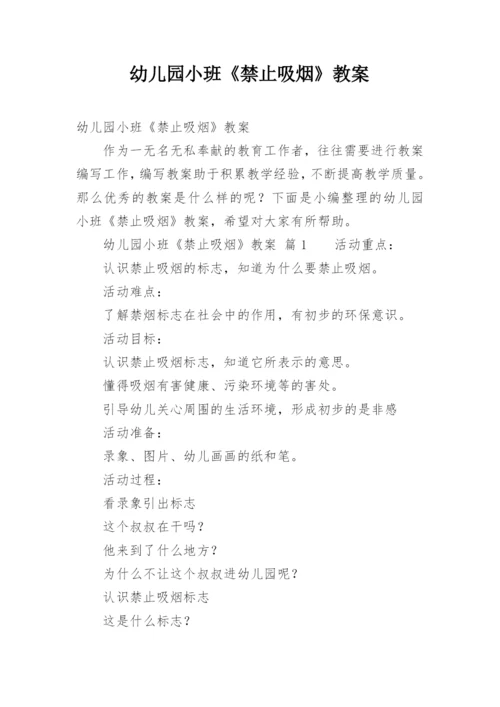 幼儿园小班《禁止吸烟》教案

幼儿园小班《禁止吸烟》教案

作为一无名无私奉献的教育工作者，往往需要进行教案编写工作，编写教案助于积累教学经验，不断提高教学质量。那么优秀的教案是什么样的呢？下面是小编整理的幼儿园小班《禁止吸烟》教案，希望对大家有所帮助。

幼儿园小班《禁止吸烟》教案 篇1　　活动重点：

认识禁止吸烟的标志，知道为什么要禁止吸烟。

活动难点：

了解禁烟标志在社会中的作用，有初步的环保意识。

活动目标：

认识禁止吸烟标志，知道它所表示的意思。

懂得吸烟有害健康、污染环境等的害处。

引导幼儿关心周围的生活环境，形成初步的是非感

活动准备：

录象、图片、幼儿画画的纸和笔。

活动过程：

看录象引出标志

这个叔叔在干吗？

他来到了什么地方？

为什么不让这个叔叔进幼儿园呢？

认识禁止吸烟标志

这是什么标志？